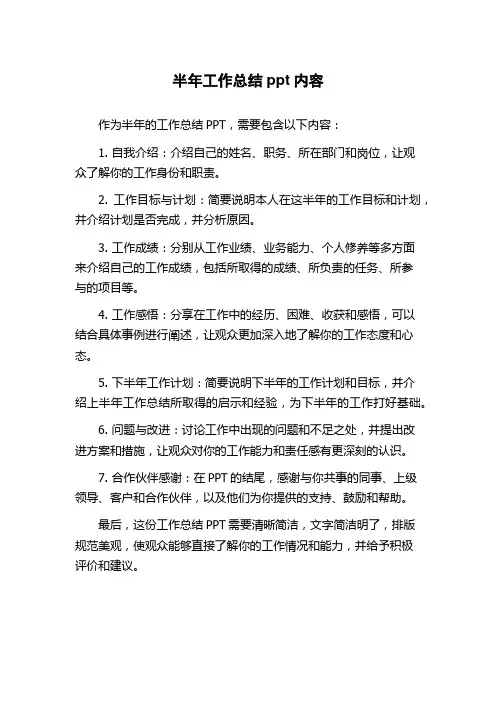 半年工作总结 ppt 内容

作为半年的工作总结 PPT，需要包含以下内容：

1. 自我介绍：介绍自己的姓名、职务、所在部门和岗位，让观众了解你的工作身份和职责。

2. 工作目标与计划：简要说明本人在这半年的工作目标和计划，并介绍计划是否完成，并分析原因。

3. 工作成绩：分别从工作业绩、业务能力、个人修养等多方面来介绍自己的工作成绩，包括所取得的成绩、所负责的任务、所参与的项目等。

4. 工作感悟：分享在工作中的经历、困难、收获和感悟，可以结合具体事例进行阐述，让观众更加深入地了解你的工作态度和心态。

5. 下半年工作计划：简要说明下半年的工作计划和目标，并介绍上半年工作总结所取得的启示和经验，为下半年的工作打好基础。

6. 问题与改进：讨论工作中出现的问题和不足之处，并提出改进方案和措施，让观众对你的工作能力和责任感有更深刻的认识。

7. 合作伙伴感谢：在 PPT 的结尾，感谢与你共事的同事、上级领导、客户和合作伙伴，以及他们为你提供的支持、鼓励和帮助。

最后，这份工作总结 PPT 需要清晰简洁，文字简洁明了，排版规范美观，使观众能够直接了解你的工作情况和能力，并给予积极评价和建议。